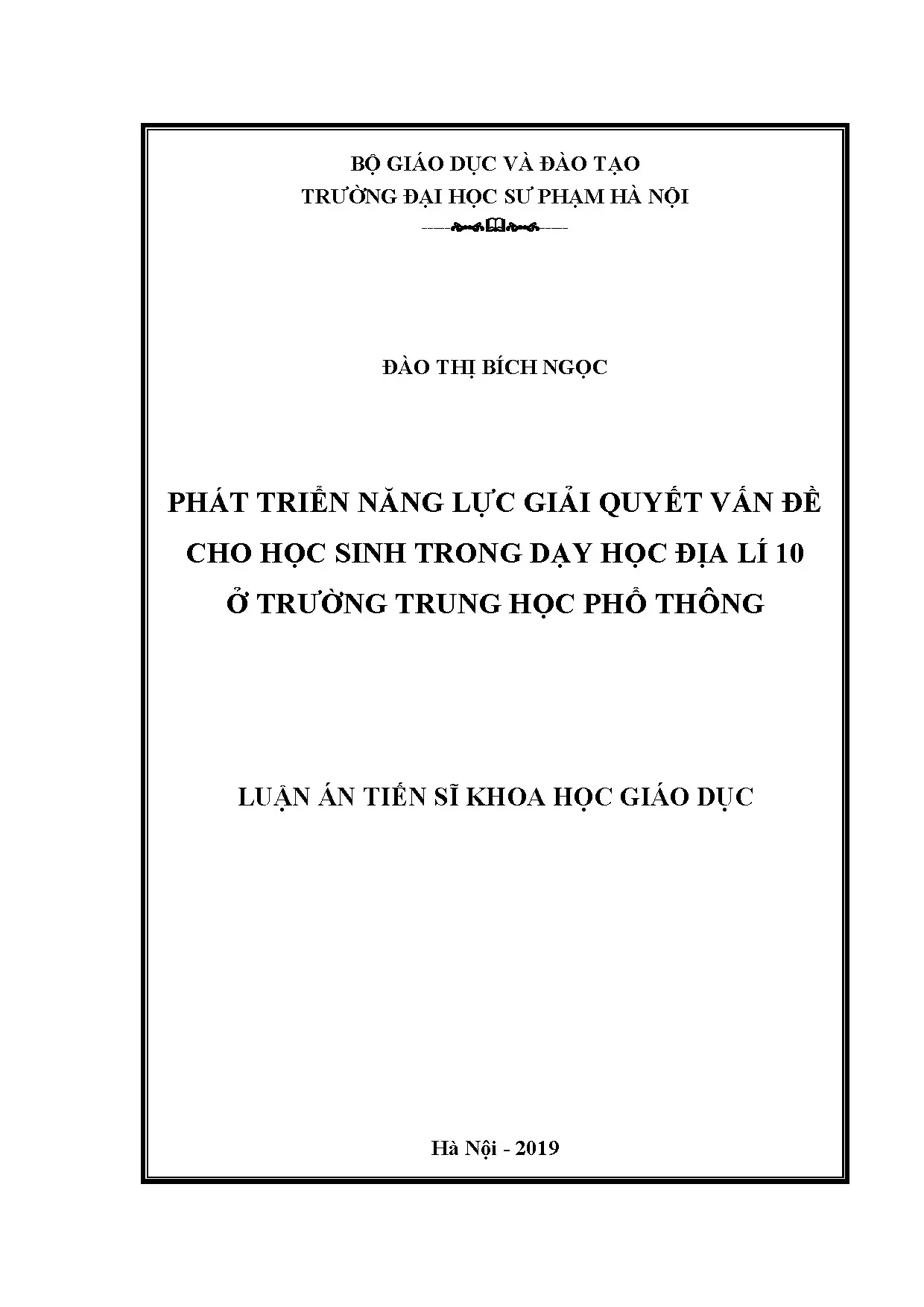 BỘ GIÁO DỤC VÀ ĐÀO TẠO
TRƯỜNG ĐẠI HỌC SƯ PHẠM HÀ NỘI

ĐÀO THỊ BÍCH NGỌC

PHÁT TRIỂN NĂNG LỰC GIẢI QUYẾT VẤN ĐỀ CHO HỌC SINH TRONG DẠY HỌC ĐỊA LÍ 10 Ở TRƯỜNG TRUNG HỌC PHỔ THÔNG

LUẬN ÁN TIẾN SĨ KHOA HỌC GIÁO DỤC

Hà Nội - 2019